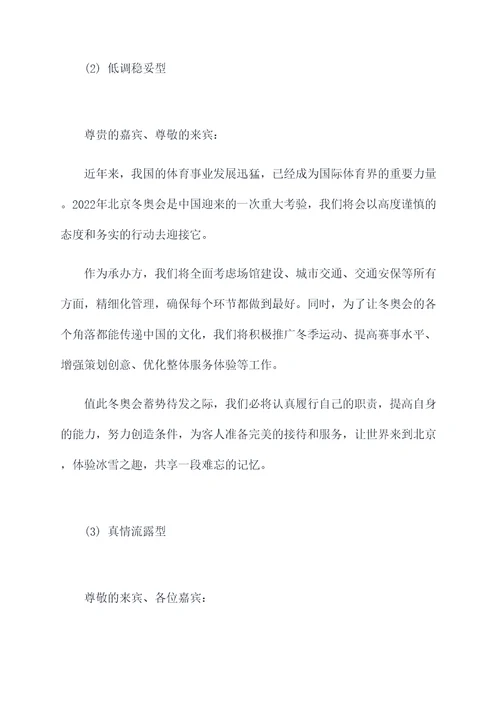 (2) 低调稳妥型

尊贵的嘉宾、尊敬的来宾：

近年来，我国的体育事业发展迅猛，已经成为国际体育界的重要力量。2022年北京冬奥会是中国迎来的一次重大考验，我们将会以高度谨慎的态度和务实的行动去迎接它。

作为承办方，我们将全面考虑场馆建设、城市交通、交通安保等所有方面，精细化管理，确保每个环节都做到最好。同时，为了让冬奥会的各个角落都能传递中国的文化，我们将积极推广冬季运动、提高赛事水平、增强策划创意、优化整体服务体验等工作。

值此冬奥会蓄势待发之际，我们必将认真履行自己的职责，提高自身的能力，努力创造条件，为客人准备完美的接待和服务，让世界来到北京，体验冰雪之趣，共享一段难忘的记忆。

(3) 真情流露型

尊敬的来宾、各位嘉宾：